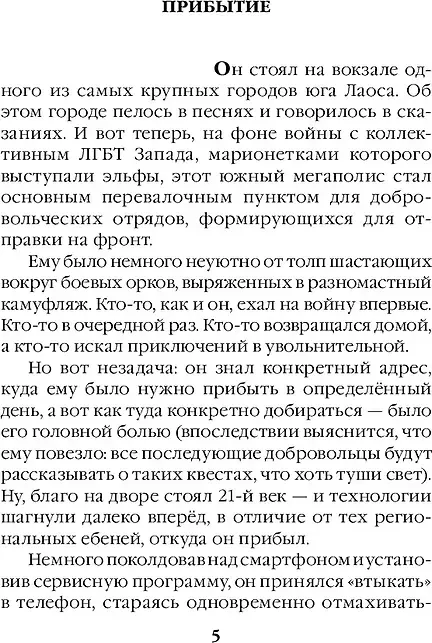 ПРИБЫТИЕ

Он стоял на вокзале одного из самых крупных городов юга Лаоса. Об этом городе пелось в песнях и говорилось в сказаниях. И вот теперь, на фоне войны с коллективным ЛГБТ Запада, марионетками которого выступали эльфы, этот южный мегаполис стал основным перевалочным пунктом для добровольческих отрядов, формирующихся для отправки на фронт.

Ему было немного неуютно от толп шастающих вокруг боевых орков, выряженных в разномастный камуфляж. Кто-то, как и он, ехал на войну впервые. Кто-то в очередной раз. Кто-то возвращался домой, а кто-то искал приключений в увольнительной.

Но вот незадача: он знал конкретный адрес, куда ему было нужно прибыть в определённый день, а вот как туда конкретно добираться — было его головной болью (впоследствии выяснится, что ему повезло: все последующие добровольцы будут рассказывать о таких квестах, что хоть туши свет). Ну, благо на дворе стоял 21-й век — и технологии шагнули далеко вперёд, в отличие от тех региональных ебеней, откуда он прибыл.

Немного поколдовав над смартфоном и установив сервисную программу, он принялся «втыкать» в телефон, стараясь одновременно отмахивать-

5